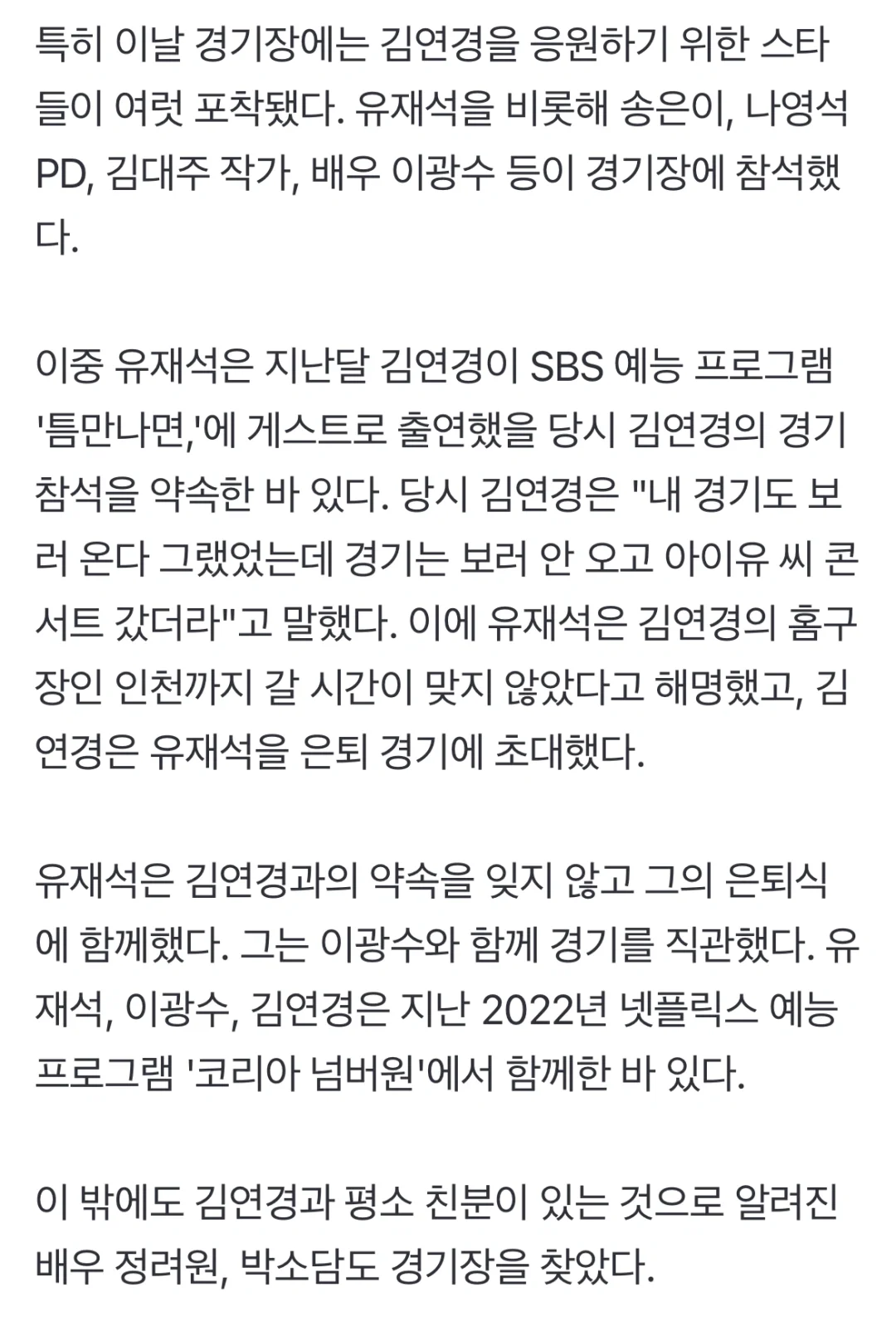 특히 이날 경기장에는 김연경을 응원하기 위한 스타들이 여럿 포착됐다. 유재석을 비롯해 송은이, 나영석 PD, 김대주 작가, 배우 이광수 등이 경기장에 참석했다.

이중 유재석은 지난달 김연경이 SBS 예능 프로그램 '틈만나면,'에 게스트로 출연했을 당시 김연경의 경기 참석을 약속한 바 있다. 당시 김연경은 "내 경기도 보러 온다 그랬었는데 경기는 보러 안 오고 아이유 씨 콘서트 갔더라"고 말했다. 이에 유재석은 김연경의 홈구장인 인천까지 갈 시간이 맞지 않았다고 해명했고, 김연경은 유재석을 은퇴 경기에 초대했다.

유재석은 김연경과의 약속을 잊지 않고 그의 은퇴식에 함께했다. 그는 이광수와 함께 경기를 직관했다. 유재석, 이광수, 김연경은 지난 2022년 넷플릭스 예능 프로그램 '코리아 넘버원'에서 함께한 바 있다.

이 밖에도 김연경과 평소 친분이 있는 것으로 알려진 배우 정려원, 박소담도 경기장을 찾았다.